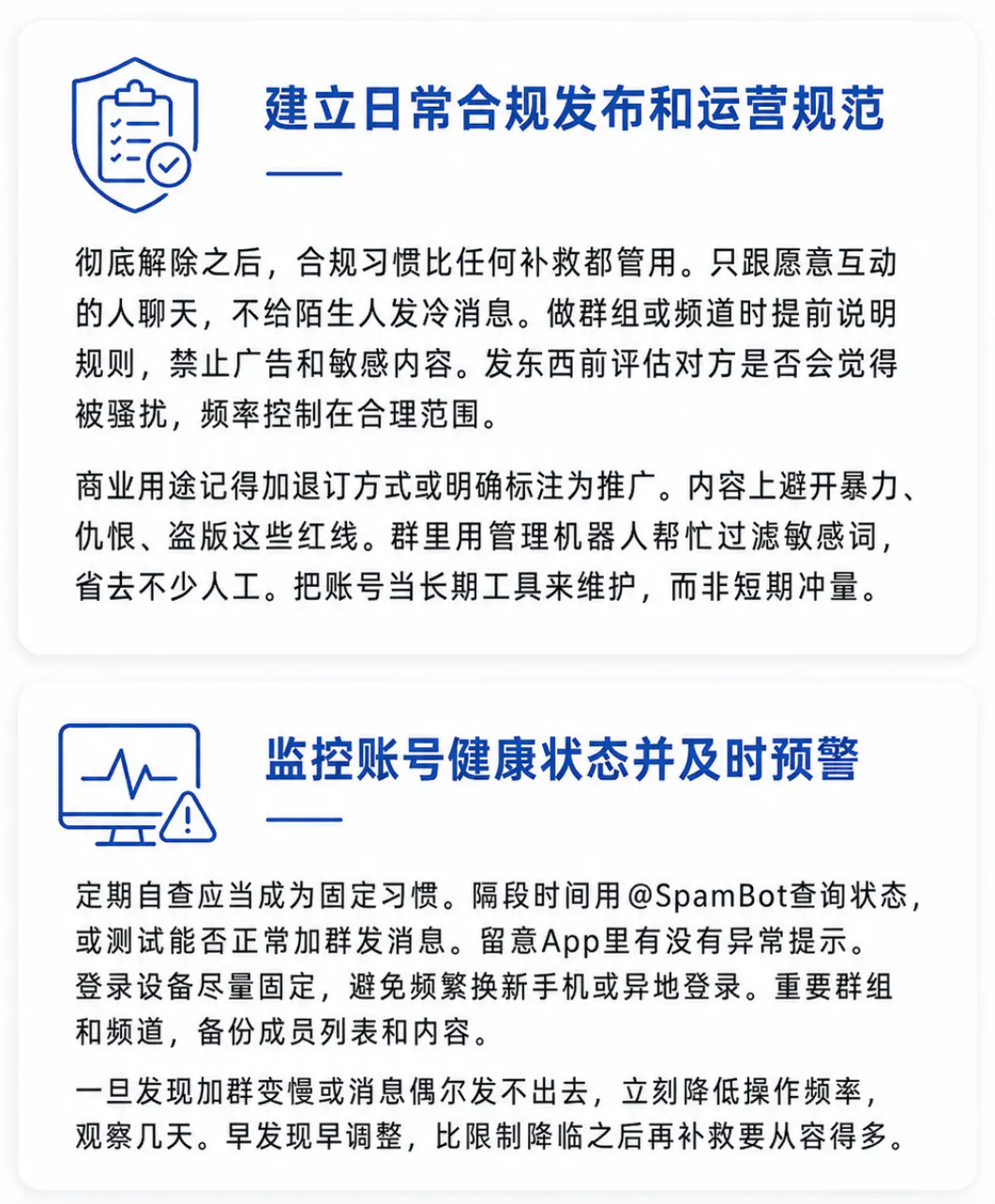 建立日常合规发布和运营规范

彻底解除之后，合规习惯比任何补救都管用。只跟愿意互动的人聊天，不给陌生人发冷消息。做群组或频道时提前说明规则，禁止广告和敏感内容。发东西前评估对方是否会觉得被骚扰，频率控制在合理范围。

商业用途记得加退订方式或明确标注为推广。内容上避开暴力、仇恨、盗版这些红线。群里用管理机器人帮忙过滤敏感词，省去不少人工。把账号当长期工具来维护，而非短期冲量。

监控账号健康状态并及时预警

定期自查应当成为固定习惯。隔段时间用@SpamBot查询状态，或测试能否正常加群发消息。留意App里有没有异常提示。登录设备尽量固定，避免频繁换新手机或异地登录。重要群组和频道，备份成员列表和内容。

一旦发现加群变慢或消息偶尔发不出去，立刻降低操作频率，观察几天。早发现早调整，比限制降临之后再补救要从容得多。